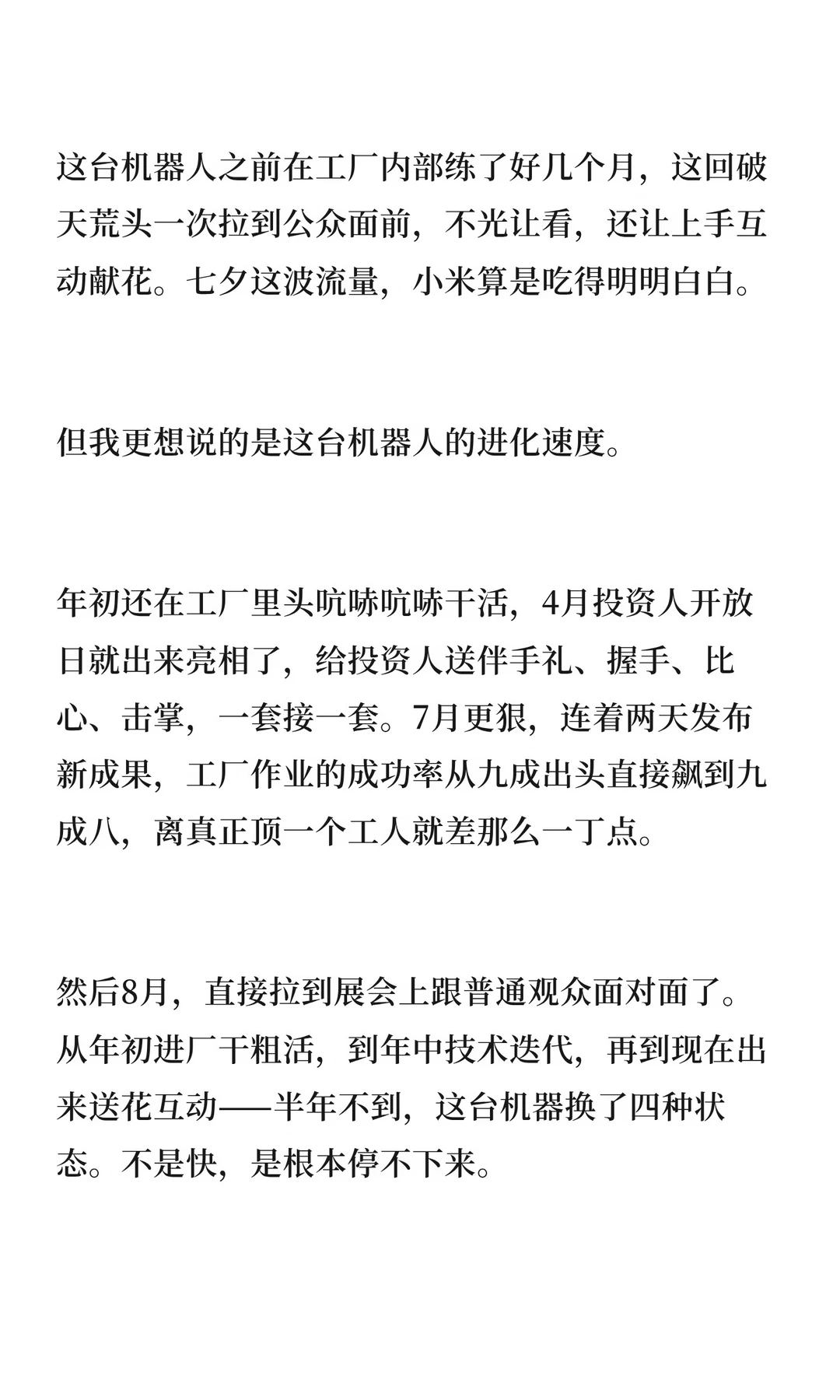 这台机器人之前在工厂内部练了好几个月，这回破天荒头一次拉到公众面前，不光让看，还让上手互动献花。七夕这波流量，小米算是吃得明明白白。

但我更想说的是这台机器人的进化速度。

年初还在工厂里头吭哧吭哧干活，4月投资人开放日就出来亮相了，给投资人送伴手礼、握手、比心、击掌，一套接一套。7月更狠，连着两天发布新成果，工厂作业的成功率从九成出头直接飙到九成八，离真正顶一个工人就差那么一丁点。

然后8月，直接拉到展会上跟普通观众面对面了。从年初进厂干粗活，到年中技术迭代，再到现在出来送花互动——半年不到，这台机器换了四种状态。不是快，是根本停不下来。